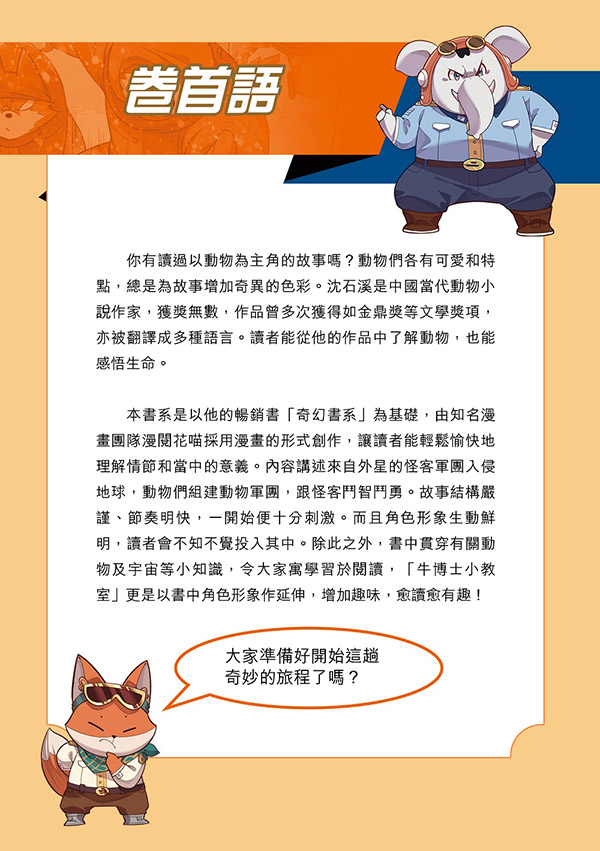 卷首語

你有讀過以動物為主角的故事嗎？動物們各有可愛和特點，總是為故事增加奇異的色彩。沈石溪是中國當代動物小說作家，獲獎無數，作品曾多次獲得如金鼎獎等文學獎項，亦被翻譯成多種語言。讀者能從他的作品中了解動物，也能感悟生命。

本書系是以他的暢銷書「奇幻書系」為基礎，由知名漫畫團隊漫閱花喵採用漫畫的形式創作，讓讀者能輕鬆愉快地理解情節和當中的意義。內容講述來自外星的怪客軍團入侵地球，動物們組建動物軍團，跟怪客鬥智鬥勇。故事結構嚴謹、節奏明快，一開始便十分刺激。而且角色形象生動鮮明，讀者會不知不覺投入其中。除此之外，書中貫穿有關動物及宇宙等小知識，令大家寓學習於閱讀，「牛博士小教室」更是以書中角色形象作延伸，增加趣味，愈讀愈有趣！

大家準備好開始這趟奇妙的旅程了嗎？